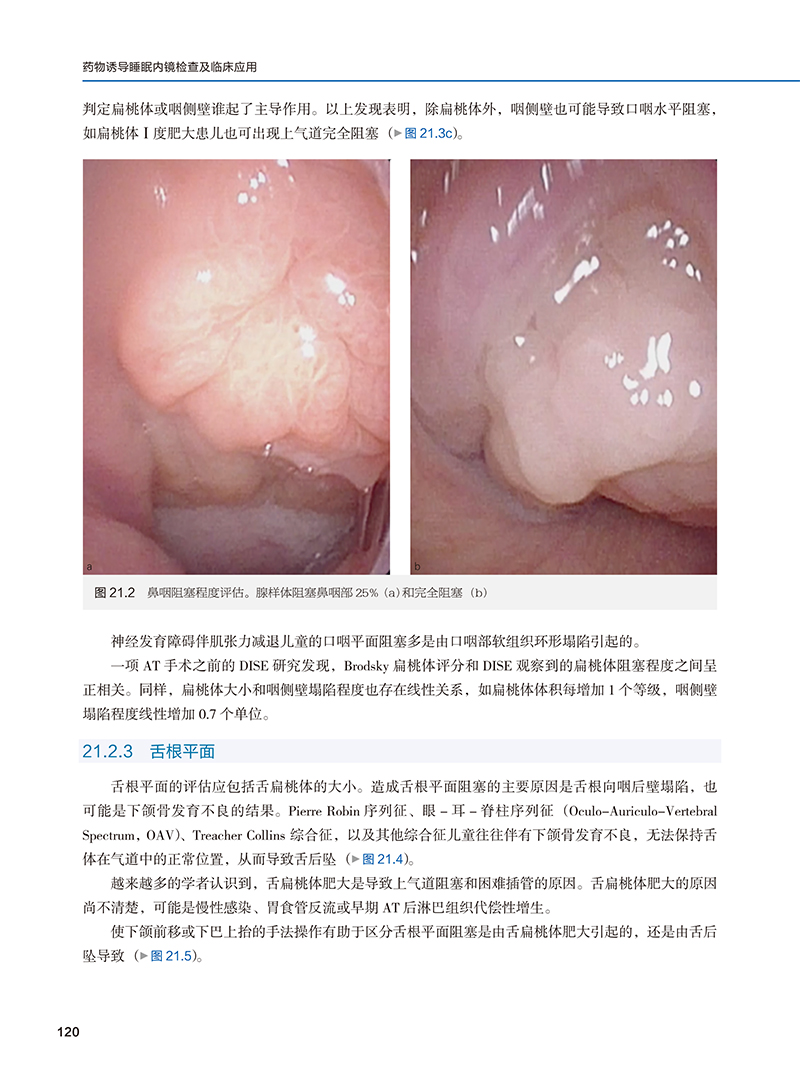 药物诱导睡眠内镜检查及临床应用

判定扁桃体或咽侧壁谁起了主导作用。以上发现表明，除扁桃体外，咽侧壁也可能导致口咽水平阻塞，如扁桃体Ⅰ度肥大患儿也可出现上气道完全阻塞（▶图21.3c）。

a

b

图21.2 鼻咽阻塞程度评估。腺样体阻塞鼻咽部25%（a）和完全阻塞（b）

神经发育障碍伴肌张力减退儿童的口咽平面阻塞多是由口咽部软组织环形塌陷引起的。

一项AT手术之前的DISE研究发现，Brodsky扁桃体评分和DISE观察到的扁桃体阻塞程度之间呈正相关。同样，扁桃体大小和咽侧壁塌陷程度也存在线性关系，如扁桃体体积每增加1个等级，咽侧壁塌陷程度线性增加0.7个单位。

21.2.3 舌根平面

舌根平面的评估应包括舌扁桃体的大小。造成舌根平面阻塞的主要原因是舌根向咽后壁塌陷，也可能是下颌骨发育不良的结果。Pierre Robin序列征、眼-耳-脊柱序列征（Oculo-Auriculo-Vertebral Spectrum，OAV）、Treacher Collins综合征，以及其他综合征儿童往往伴有下颌骨发育不良，无法保持舌体在气道中的正常位置，从而导致舌后坠（▶图21.4）。

越来越多的学者认识到，舌扁桃体肥大是导致上气道阻塞和困难插管的原因。舌扁桃体肥大的原因尚不清楚，可能是慢性感染、胃食管反流或早期AT后淋巴组织代偿性增生。

使下颌前移或下巴上抬的手法操作有助于区分舌根平面阻塞是由舌扁桃体肥大引起的，还是由舌后坠导致（▶图21.5）。

120